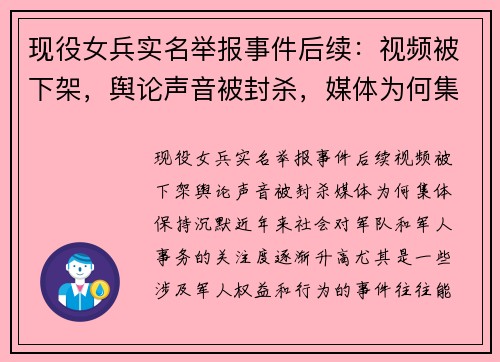 现役女兵实名举报事件后续：视频被下架，舆论声音被封杀，媒体为何集

现役女兵实名举报事件后续视频被下架舆论声音被封杀媒体为何集体保持沉默近年来社会对军队和军人事务的关注度逐渐升高尤其是一些涉及军人权益和行为的事件往往能